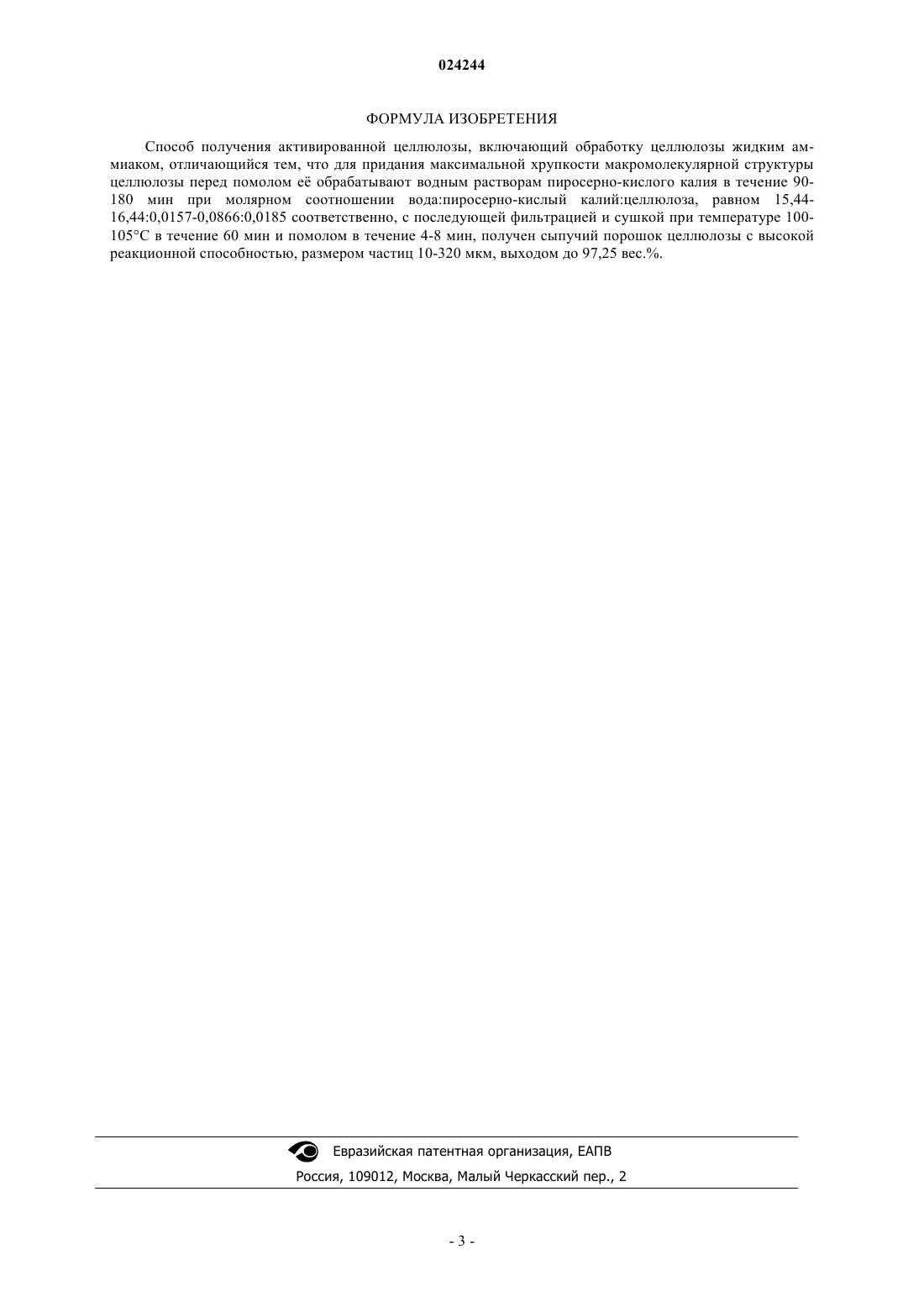 024244

ФОРМУЛА ИЗОБРЕТЕНИЯ

Способ получения активированной целлюлозы, включающий обработку целлюлозы жидким аммиаком, отличающийся тем, что для придания максимальной хрупкости макромолекулярной структуры целлюлозы перед помолом её обрабатывают водным растворам пиросерно-кислого калия в течение 90-180 мин при молярном соотношении вода:пиросерно-кислый калий:целлюлоза, равном 15,44-16,44:0,0157-0,0866:0,0185 соответственно, с последующей фильтрацией и сушкой при температуре 100-105°С в течение 60 мин и помолом в течение 4-8 мин, получен сыпучий порошок целлюлозы с высокой реакционной способностью, размером частиц 10-320 мкм, выходом до 97,25 вес.%.

Евразийская патентная организация, ЕАПВ
Россия, 109012, Москва, Малый Черкасский пер., 2

- 3 -